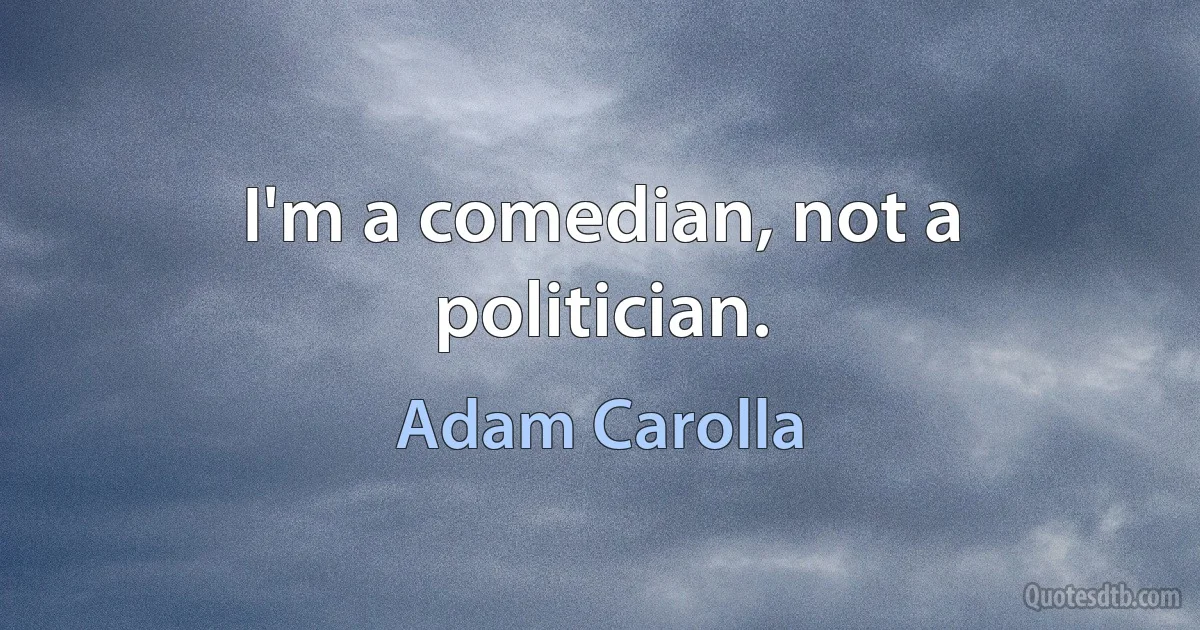 I'm a comedian, not a politician.

Adam Carolla

Quotesdtb.com